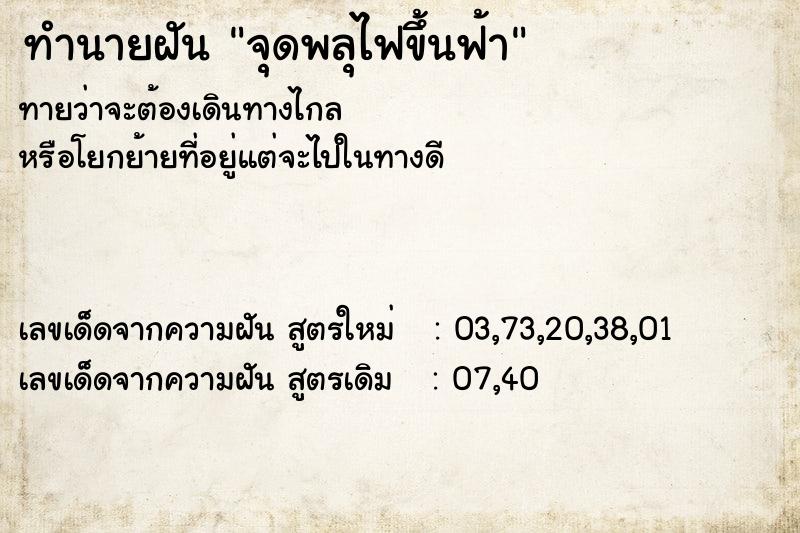 ทำนายฝัน "จุดพลุไฟขึ้นฟ้า"

ทายว่าจะต้องเดินทางไกล
หรือโยกย้ายที่อยู่แต่จะไปในทางดี

เลขเด็ดจากความฝัน สูตรใหม่ : 03,73,20,38,01
เลขเด็ดจากความฝัน สูตรเดิม : 07,40